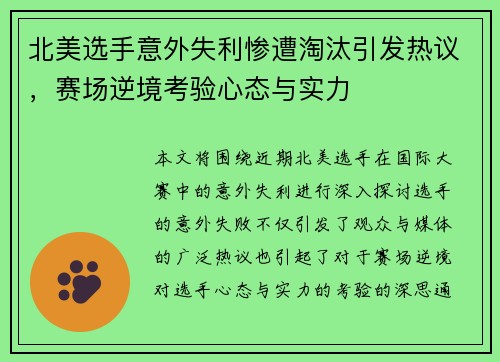 北美选手意外失利惨遭淘汰引发热议，赛场逆境考验心态与实力

本文将围绕近期北美选手在国际大赛中的意外失利进行深入探讨选手的意外失败不仅引发了观众与媒体的广泛热议也引起了对于赛场逆境对选手心态与实力的考验的深思通